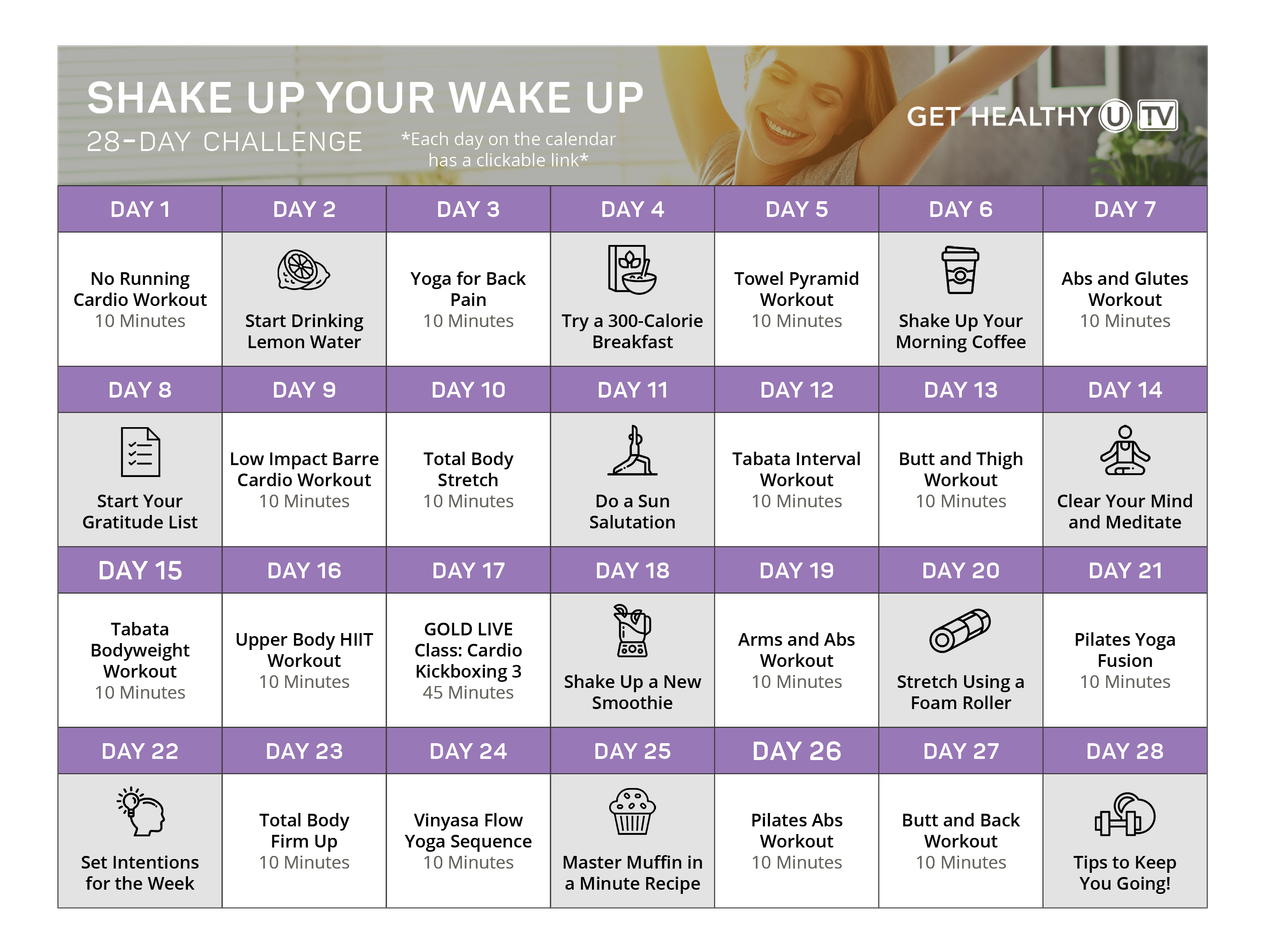 SHAKE UP YOUR WAKE UP
28-DAY CHALLENGE
*Each day on the calendar has a clickable link*

GET HEALTHY U TV

| DAY 1 | DAY 2 | DAY 3 | DAY 4 | DAY 5 | DAY 6 | DAY 7 |
|---|---|---|---|---|---|---|
| No Running Cardio Workout 10 Minutes | Start Drinking Lemon Water | Yoga for Back Pain 10 Minutes | Try a 300-Calorie Breakfast | Towel Pyramid Workout 10 Minutes | Shake Up Your Morning Coffee | Abs and Glutes Workout 10 Minutes |
| DAY 8 | DAY 9 | DAY 10 | DAY 11 | DAY 12 | DAY 13 | DAY 14 |
| Start Your Gratitude List | Low Impact Barre Cardio Workout 10 Minutes | Total Body Stretch 10 Minutes | Do a Sun Salutation | Tabata Interval Workout 10 Minutes | Butt and Thigh Workout 10 Minutes | Clear Your Mind and Meditate |
| DAY 15 | DAY 16 | DAY 17 | DAY 18 | DAY 19 | DAY 20 | DAY 21 |
| Tabata Bodyweight Workout 10 Minutes | Upper Body HIIT Workout 10 Minutes | GOLD LIVE Class: Cardio Kickboxing 3 45 Minutes | Shake Up a New Smoothie | Arms and Abs Workout 10 Minutes | Stretch Using a Foam Roller | Pilates Yoga Fusion 10 Minutes |
| DAY 22 | DAY 23 | DAY 24 | DAY 25 | DAY 26 | DAY 27 | DAY 28 |
| Set Intentions for the Week | Total Body Firm Up 10 Minutes | Vinyasa Flow Yoga Sequence 10 Minutes | Master Muffin in a Minute Recipe | Pilates Abs Workout 10 Minutes | Butt and Back Workout 10 Minutes | Tips to Keep You Going! |